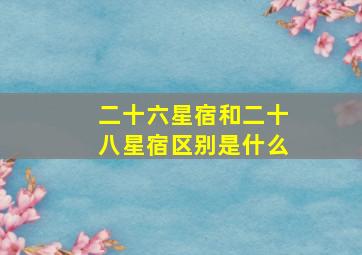 二十六星宿和二十八星宿区别是什么